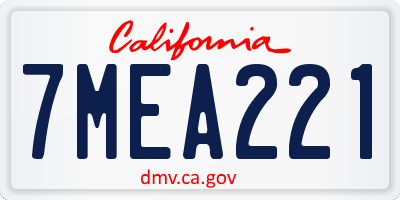 California

7MEA221

dmv.ca.gov